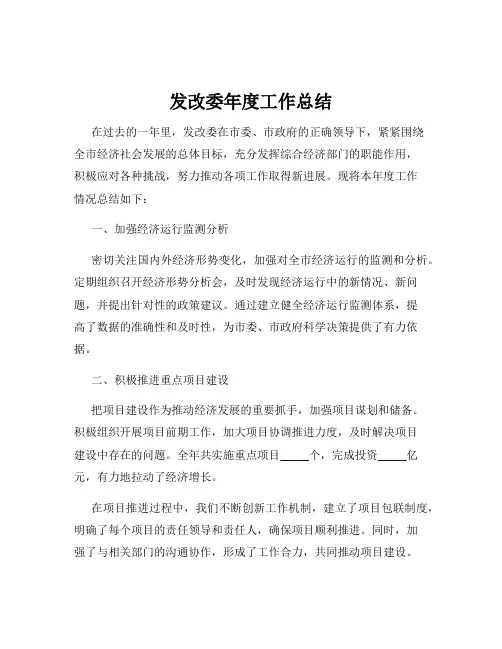 发改委年度工作总结

在过去的一年里，发改委在市委、市政府的正确领导下，紧紧围绕全市经济社会发展的总体目标，充分发挥综合经济部门的职能作用，积极应对各种挑战，努力推动各项工作取得新进展。现将本年度工作情况总结如下：

一、加强经济运行监测分析

密切关注国内外经济形势变化，加强对全市经济运行的监测和分析。定期组织召开经济形势分析会，及时发现经济运行中的新情况、新问题，并提出针对性的政策建议。通过建立健全经济运行监测体系，提高了数据的准确性和及时性，为市委、市政府科学决策提供了有力依据。

二、积极推进重点项目建设

把项目建设作为推动经济发展的重要抓手，加强项目谋划和储备。积极组织开展项目前期工作，加大项目协调推进力度，及时解决项目建设中存在的问题。全年共实施重点项目_____个，完成投资_____亿元，有力地拉动了经济增长。

在项目推进过程中，我们不断创新工作机制，建立了项目包联制度，明确了每个项目的责任领导和责任人，确保项目顺利推进。同时，加强了与相关部门的沟通协作，形成了工作合力，共同推动项目建设。